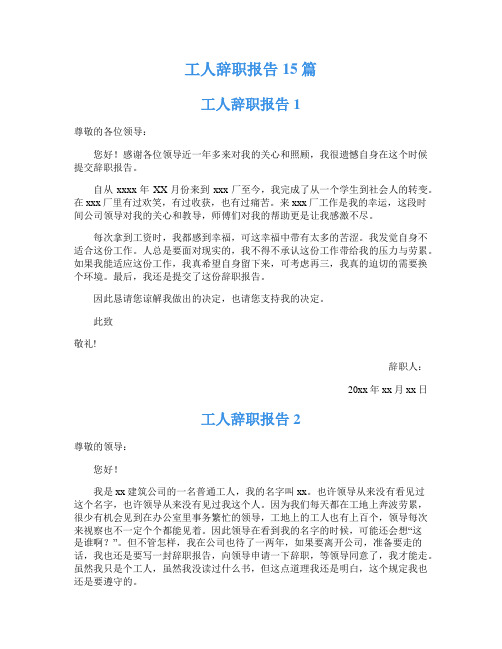 工人辞职报告 15 篇

工人辞职报告 1

尊敬的各位领导：

您好！感谢各位领导近一年多来对我的关心和照顾，我很遗憾自身在这个时候提交辞职报告。

自从 xxxx 年 XX 月份来到 xxx 厂至今，我完成了从一个学生到社会人的转变。在 xxx 厂里有过欢笑，有过收获，也有过痛苦。来 xxx 厂工作是我的幸运，这段时间公司领导对我的关心和教导，师傅们对我的帮助更是让我感激不尽。

每次拿到工资时，我都感到幸福，可这幸福中带有太多的苦涩。我发觉自身不适合这份工作。人总是要面对现实的，我不得不承认这份工作带给我的压力与劳累。如果我能适应这份工作，我真希望自身留下来，可考虑再三，我真的迫切的需要换个环境。最后，我还是提交了这份辞职报告。

因此恳请您谅解我做出的决定，也请您支持我的决定。

此致

敬礼!

辞职人：

20xx 年 xx 月 xx 日

工人辞职报告 2

尊敬的领导：

您好！

我是 xx 建筑公司的一名普通工人，我的名字叫 xx。也许领导从来没有看见过这个名字，也许领导从来没有见过我这个人。因为我们每天都在工地上奔波劳累，很少有机会见到在办公室里事务繁忙的领导，工地上的工人也有上百个，领导每次来视察也不一定个个都能见着。因此领导在看到我的名字的时候，可能还会想“这是谁啊？”。但不管怎样，我在公司也待了一两年，如果要离开公司，准备要走的话，我也还是要写一封辞职报告，向领导申请一下辞职，等领导同意了，我才能走。虽然我只是个工人，虽然我没读过什么书，但这点道理我还是明白，这个规定我也还是要遵守的。